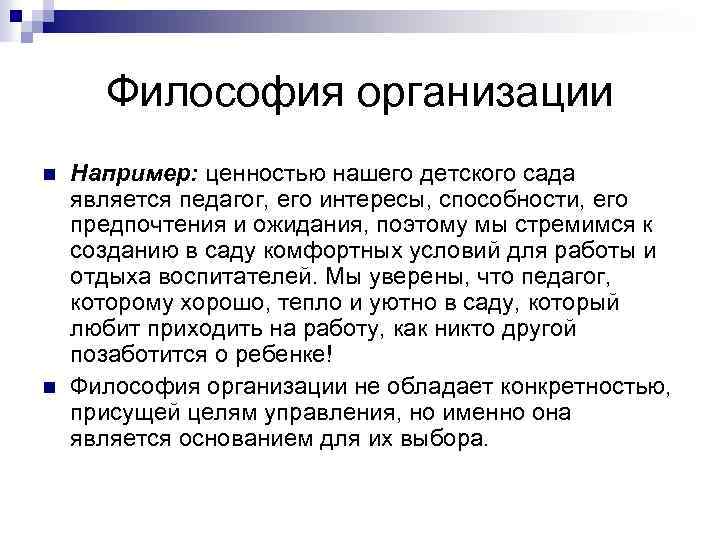 Философия организации

Например: ценностью нашего детского сада является педагог, его интересы, способности, его предпочтения и ожидания, поэтому мы стремимся к созданию в саду комфортных условий для работы и отдыха воспитателей. Мы уверены, что педагог, которому хорошо, тепло и уютно в саду, который любит приходить на работу, как никто другой позаботится о ребенке!

Философия организации не обладает конкретностью, присущей целям управления, но именно она является основанием для их выбора.